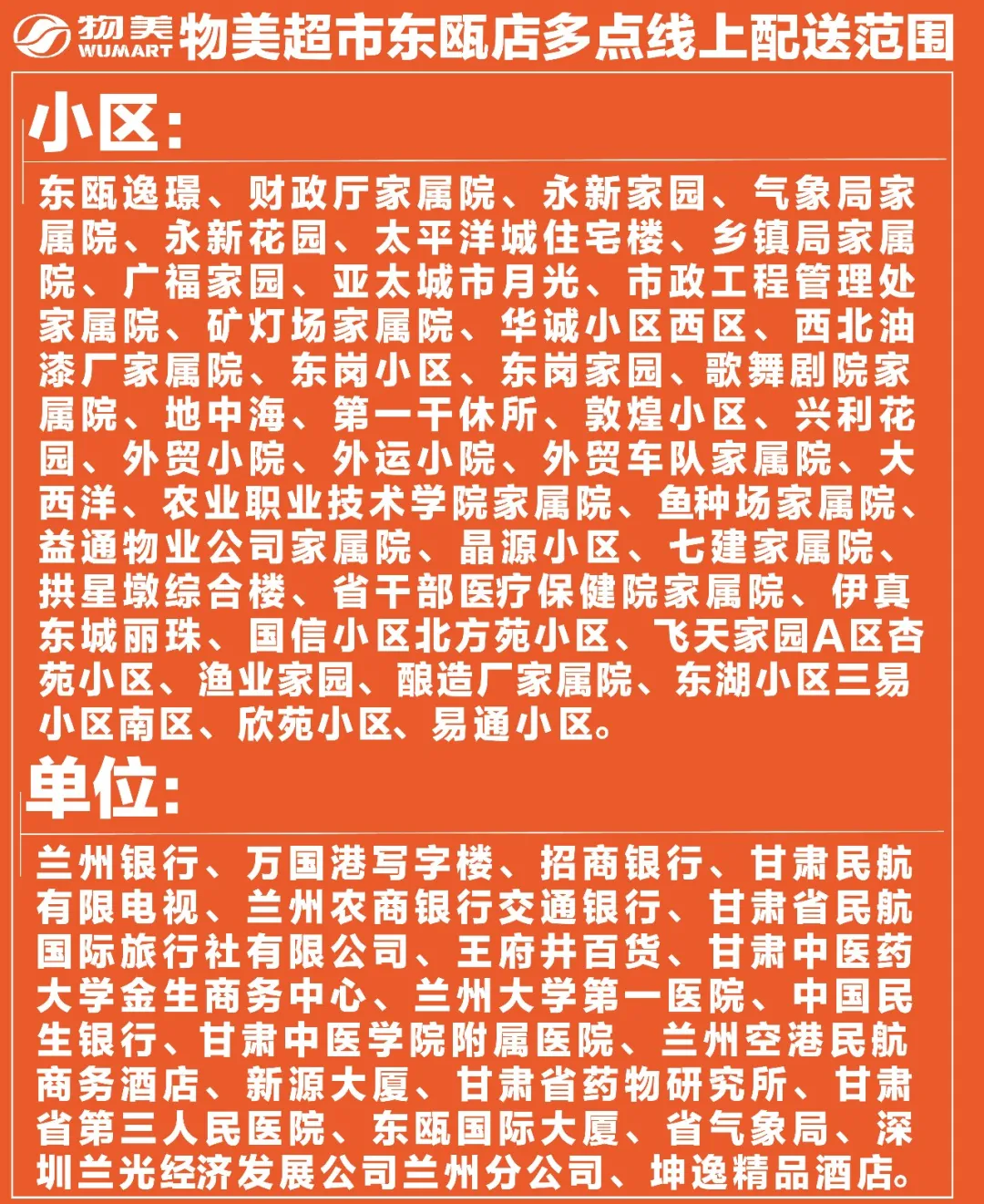 物美 WUMART 物美超市东瓯店多点线上配送范围

小区:

东瓯逸璟、财政厅家属院、永新家园、气象局家属院、永新花园、太平洋城住宅楼、乡镇局家属院、广福家园、亚太城市月光、市政工程管理处家属院、矿灯场家属院、华诚小区西区、西北油漆厂家属院、东岗小区、东岗家园、歌舞剧院家属院、地中海、第一干休所、敦煌小区、兴利花园、外贸小院、外运小院、外贸车队家属院、大西洋、农业职业技术学院家属院、鱼种场家属院、益通物业公司家属院、晶源小区、七建家属院、拱星墩综合楼、省干部医疗保健院家属院、伊真东城丽珠、国信小区北方苑小区、飞天家园A区杏苑小区、渔业家园、酿造厂家属院、东湖小区三易小区南区、欣苑小区、易通小区。

单位:

兰州银行、万国港写字楼、招商银行、甘肃民航有限电视、兰州农商银行交通银行、甘肃省民航国际旅行社有限公司、王府井百货、甘肃中医药大学金生商务中心、兰州大学第一医院、中国民生银行、甘肃中医学院附属医院、兰州空港民航商务酒店、新源大厦、甘肃省药物研究所、甘肃省第三人民医院、东瓯国际大厦、省气象局、深圳兰光经济发展公司兰州分公司、坤逸精品酒店。